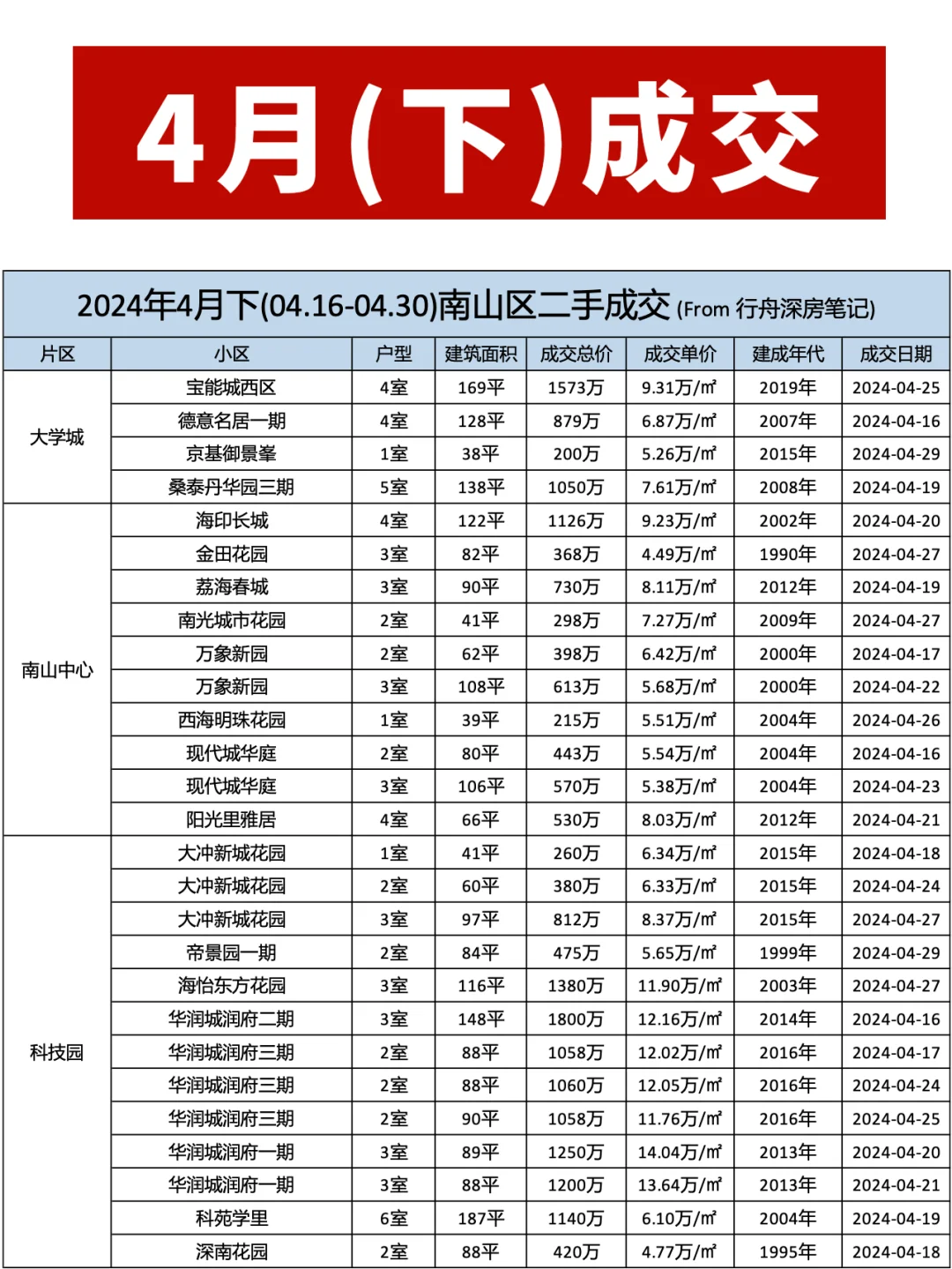 4月(下)成交

2024年4月下(04.16-04.30)南山区二手成交 (From 行舟深房笔记)

| 片区 | 小区 | 户型 | 建筑面积 | 成交总价 | 成交单价 | 建成年代 | 成交日期 |
|---|---|---|---|---|---|---|---|
| 大学城 | 宝能城西区 | 4室 | 169平 | 1573万 | 9.31万/㎡ | 2019年 | 2024-04-25 |
| | 德意名居一期 | 4室 | 128平 | 879万 | 6.87万/㎡ | 2007年 | 2024-04-16 |
| | 京基御景峯 | 1室 | 38平 | 200万 | 5.26万/㎡ | 2015年 | 2024-04-29 |
| | 桑泰丹华园三期 | 5室 | 138平 | 1050万 | 7.61万/㎡ | 2008年 | 2024-04-19 |
| 南山中心 | 海印长城 | 4室 | 122平 | 1126万 | 9.23万/㎡ | 2002年 | 2024-04-20 |
| | 金田花园 | 3室 | 82平 | 368万 | 4.49万/㎡ | 1990年 | 2024-04-27 |
| | 荔海春城 | 3室 | 90平 | 730万 | 8.11万/㎡ | 2012年 | 2024-04-19 |
| | 南光城市花园 | 2室 | 41平 | 298万 | 7.27万/㎡ | 2009年 | 2024-04-27 |
| | 万象新园 | 2室 | 62平 | 398万 | 6.42万/㎡ | 2000年 | 2024-04-17 |
| | 万象新园 | 3室 | 108平 | 613万 | 5.68万/㎡ | 2000年 | 2024-04-22 |
| | 西海明珠花园 | 1室 | 39平 | 215万 | 5.51万/㎡ | 2004年 | 2024-04-26 |
| | 现代城华庭 | 2室 | 80平 | 443万 | 5.54万/㎡ | 2004年 | 2024-04-16 |
| | 现代城华庭 | 3室 | 106平 | 570万 | 5.38万/㎡ | 2004年 | 2024-04-23 |
| | 阳光里雅居 | 4室 | 66平 | 530万 | 8.03万/㎡ | 2012年 | 2024-04-21 |
| 科技园 | 大冲新城花园 | 1室 | 41平 | 260万 | 6.34万/㎡ | 2015年 | 2024-04-18 |
| | 大冲新城花园 | 2室 | 60平 | 380万 | 6.33万/㎡ | 2015年 | 2024-04-24 |
| | 大冲新城花园 | 3室 | 97平 | 812万 | 8.37万/㎡ | 2015年 | 2024-04-27 |
| | 帝景园一期 | 2室 | 84平 | 475万 | 5.65万/㎡ | 1999年 | 2024-04-29 |
| | 海怡东方花园 | 3室 | 116平 | 1380万 | 11.90万/㎡ | 2003年 | 2024-04-27 |
| | 华润城润府二期 | 3室 | 148平 | 1800万 | 12.16万/㎡ | 2014年 | 2024-04-16 |
| | 华润城润府三期 | 2室 | 88平 | 1058万 | 12.02万/㎡ | 2016年 | 2024-04-17 |
| | 华润城润府三期 | 2室 | 88平 | 1060万 | 12.05万/㎡ | 2016年 | 2024-04-24 |
| | 华润城润府三期 | 2室 | 90平 | 1058万 | 11.76万/㎡ | 2016年 | 2024-04-25 |
| | 华润城润府一期 | 3室 | 89平 | 1250万 | 14.04万/㎡ | 2013年 | 2024-04-20 |
| | 华润城润府一期 | 3室 | 88平 | 1200万 | 13.64万/㎡ | 2013年 | 2024-04-21 |
| | 科苑学里 | 6室 | 187平 | 1140万 | 6.10万/㎡ | 2004年 | 2024-04-19 |
| | 深南花园 | 2室 | 88平 | 420万 | 4.77万/㎡ | 1995年 | 2024-04-18 |